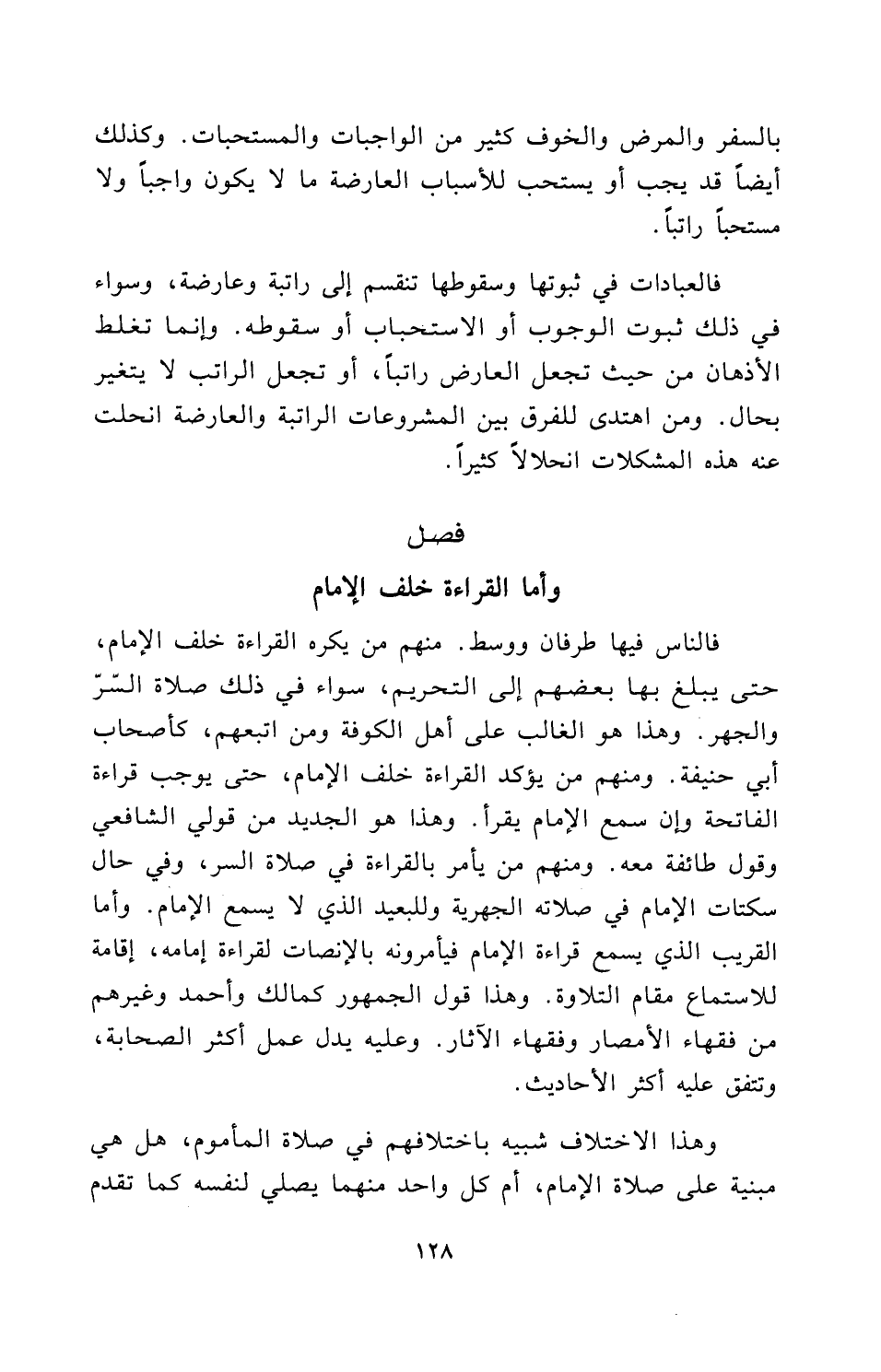 بالسفر والمرض والخوف كثير من الواجبات والمستحبات. وكذلك أيضاً قد يجب أو يستحب للأسباب العارضة ما لا يكون واجباً ولا مستحباً راتباً.

فالعبادات في ثبوتها وسقوطها تنقسم إلى راتبة وعارضة، وسواء في ذلك ثبوت الوجوب أو الاستحباب أو سقوطه. وإنما تغلط الأذهان من حيث تجعل العارض راتباً، أو تجعل الراتب لا يتغير بحال. ومن اهتدى للفرق بين المشروعات الراتبة والعارضة انحلت عنه هذه المشكلات انحلالاً كثيراً.

فصل

وأما القراءة خلف الإمام

فالناس فيها طرفان ووسط. منهم من يكره القراءة خلف الإمام، حتى يبلغ بها بعضهم إلى التحريم، سواء في ذلك صلاة السّرّ والجهر. وهذا هو الغالب على أهل الكوفة ومن اتبعهم، كأصحاب أبي حنيفة. ومنهم من يؤكد القراءة خلف الإمام، حتى يوجب قراءة الفاتحة وإن سمع الإمام يقرأ. وهذا هو الجديد من قولي الشافعي وقول طائفة معه. ومنهم من يأمر بالقراءة في صلاة السر، وفي حال سكتات الإمام في صلاته الجهرية وللبعيد الذي لا يسمع الإمام. وأما القريب الذي يسمع قراءة الإمام فيأمرونه بالإنصات لقراءة إمامه، إقامة للاستماع مقام التلاوة. وهذا قول الجمهور كمالك وأحمد وغيرهم من فقهاء الأمصار وفقهاء الآثار. وعليه يدل عمل أكثر الصحابة، وتتفق عليه أكثر الأحاديث.

وهذا الاختلاف شبيه باختلافهم في صلاة المأموم، هل هي مبنية على صلاة الإمام، أم كل واحد منهما يصلي لنفسه كما تقدم

١٢٨